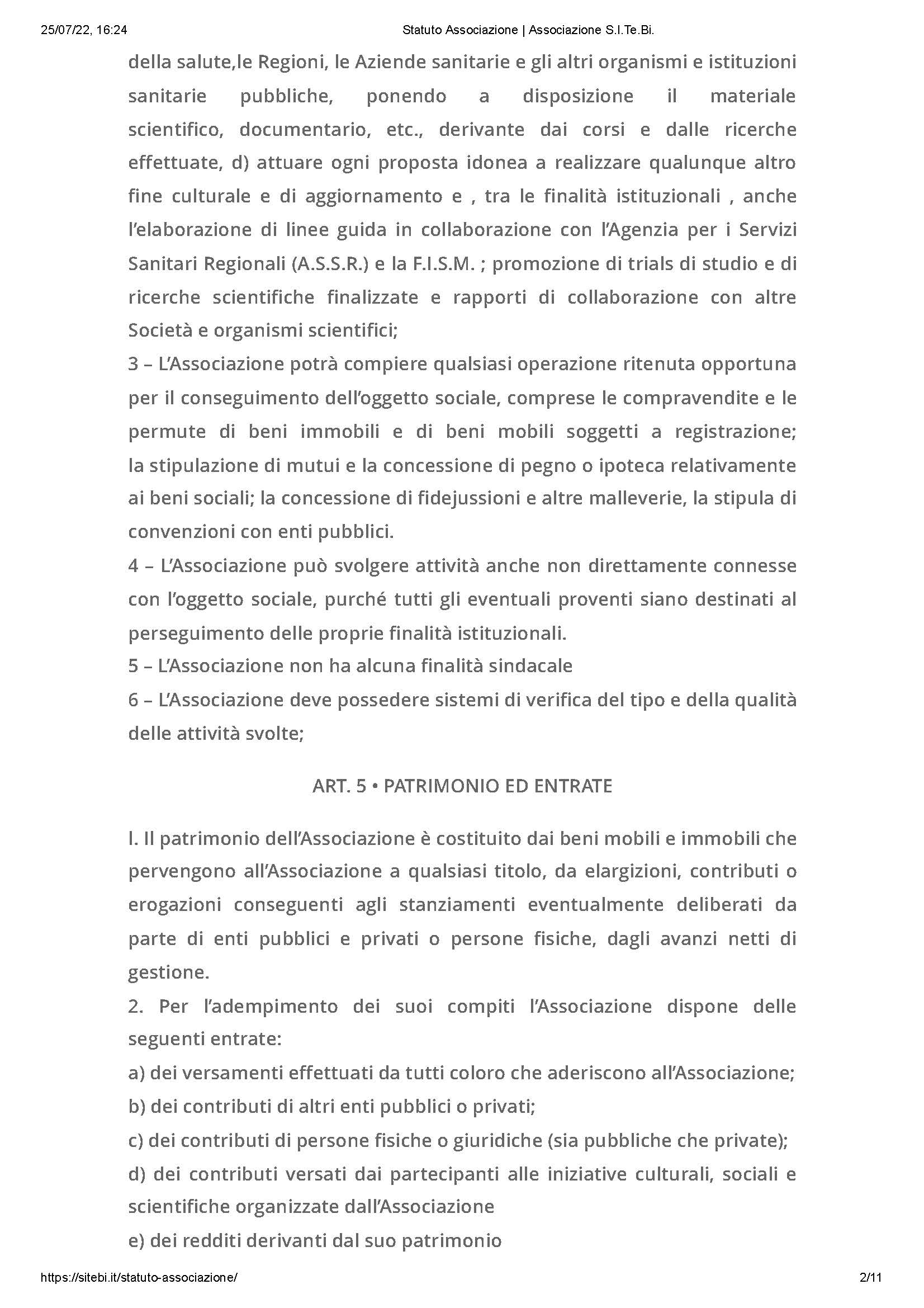 25/07/22, 16:24 Statuto Associazione | Associazione S.I.Te.Bi.

della salute,le Regioni, le Aziende sanitarie e gli altri organismi e istituzioni sanitarie pubbliche, ponendo a disposizione il materiale scientifico, documentario, etc., derivante dai corsi e dalle ricerche effettuate, d) attuare ogni proposta idonea a realizzare qualunque altro fine culturale e di aggiornamento e , tra le finalità istituzionali , anche l'elaborazione di linee guida in collaborazione con l'Agenzia per i Servizi Sanitari Regionali (A.S.S.R.) e la F.I.S.M. ; promozione di trials di studio e di ricerche scientifiche finalizzate e rapporti di collaborazione con altre Società e organismi scientifici;
3 – L'Associazione potrà compiere qualsiasi operazione ritenuta opportuna per il conseguimento dell'oggetto sociale, comprese le compravendite e le permute di beni immobili e di beni mobili soggetti a registrazione; la stipulazione di mutui e la concessione di pegno o ipoteca relativamente ai beni sociali; la concessione di fidejussioni e altre malleverie, la stipula di convenzioni con enti pubblici.
4 – L'Associazione può svolgere attività anche non direttamente connesse con l'oggetto sociale, purché tutti gli eventuali proventi siano destinati al perseguimento delle proprie finalità istituzionali.
5 – L'Associazione non ha alcuna finalità sindacale
6 – L'Associazione deve possedere sistemi di verifica del tipo e della qualità delle attività svolte;

ART. 5 • PATRIMONIO ED ENTRATE

l. Il patrimonio dell'Associazione è costituito dai beni mobili e immobili che pervengono all'Associazione a qualsiasi titolo, da elargizioni, contributi o erogazioni conseguenti agli stanziamenti eventualmente deliberati da parte di enti pubblici e privati o persone fisiche, dagli avanzi netti di gestione.
2. Per l'adempimento dei suoi compiti l'Associazione dispone delle seguenti entrate:
a) dei versamenti effettuati da tutti coloro che aderiscono all'Associazione;
b) dei contributi di altri enti pubblici o privati;
c) dei contributi di persone fisiche o giuridiche (sia pubbliche che private);
d) dei contributi versati dai partecipanti alle iniziative culturali, sociali e scientifiche organizzate dall'Associazione
e) dei redditi derivanti dal suo patrimonio

https://sitebi.it/statuto-associazione/ 2/11